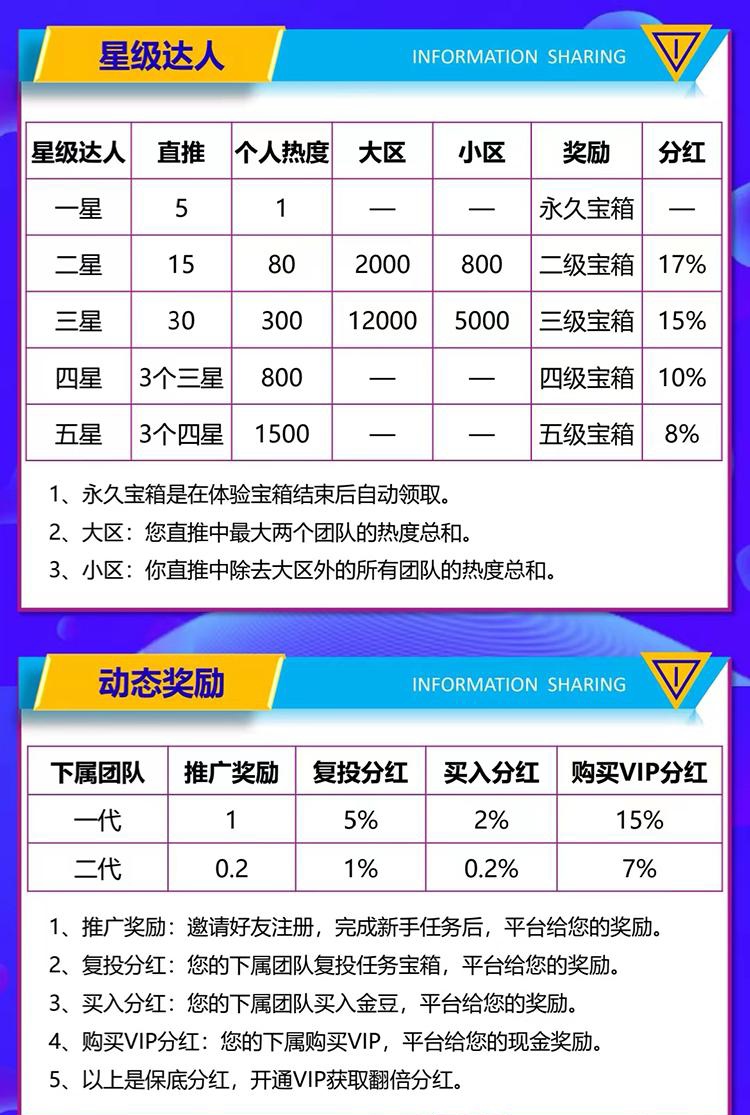 星级达人

INFORMATION SHARING

| 星级达人 | 直推 | 个人热度 | 大区 | 小区 | 奖励 | 分红 |
|---|---|---|---|---|---|---|
| 一星 | 5 | 1 | — | — | 永久宝箱 | — |
| 二星 | 15 | 80 | 2000 | 800 | 二级宝箱 | 17% |
| 三星 | 30 | 300 | 12000 | 5000 | 三级宝箱 | 15% |
| 四星 | 3个三星 | 800 | — | — | 四级宝箱 | 10% |
| 五星 | 3个四星 | 1500 | — | — | 五级宝箱 | 8% |

1、永久宝箱是在体验宝箱结束后自动领取。
2、大区：您直推中最大两个团队的热度总和。
3、小区：你直推中除去大区外的所有团队的热度总和。

动态奖励

INFORMATION SHARING

| 下属团队 | 推广奖励 | 复投分红 | 买入分红 | 购买VIP分红 |
|---|---|---|---|---|
| 一代 | 1 | 5% | 2% | 15% |
| 二代 | 0.2 | 1% | 0.2% | 7% |

1、推广奖励：邀请好友注册，完成新手任务后，平台给您的奖励。
2、复投分红：您的下属团队复投任务宝箱，平台给您的奖励。
3、买入分红：您的下属团队买入金豆，平台给您的奖励。
4、购买VIP分红：您的下属购买VIP，平台给您的现金奖励。
5、以上是保底分红，开通VIP获取翻倍分红。